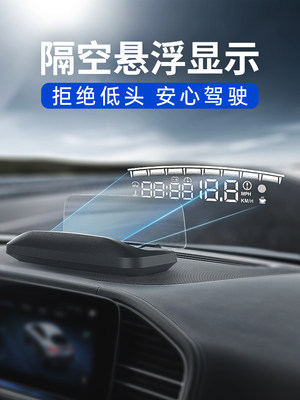 隔空悬浮显示

拒绝低头 安心驾驶

88:88 18.8

MPH

KM/H